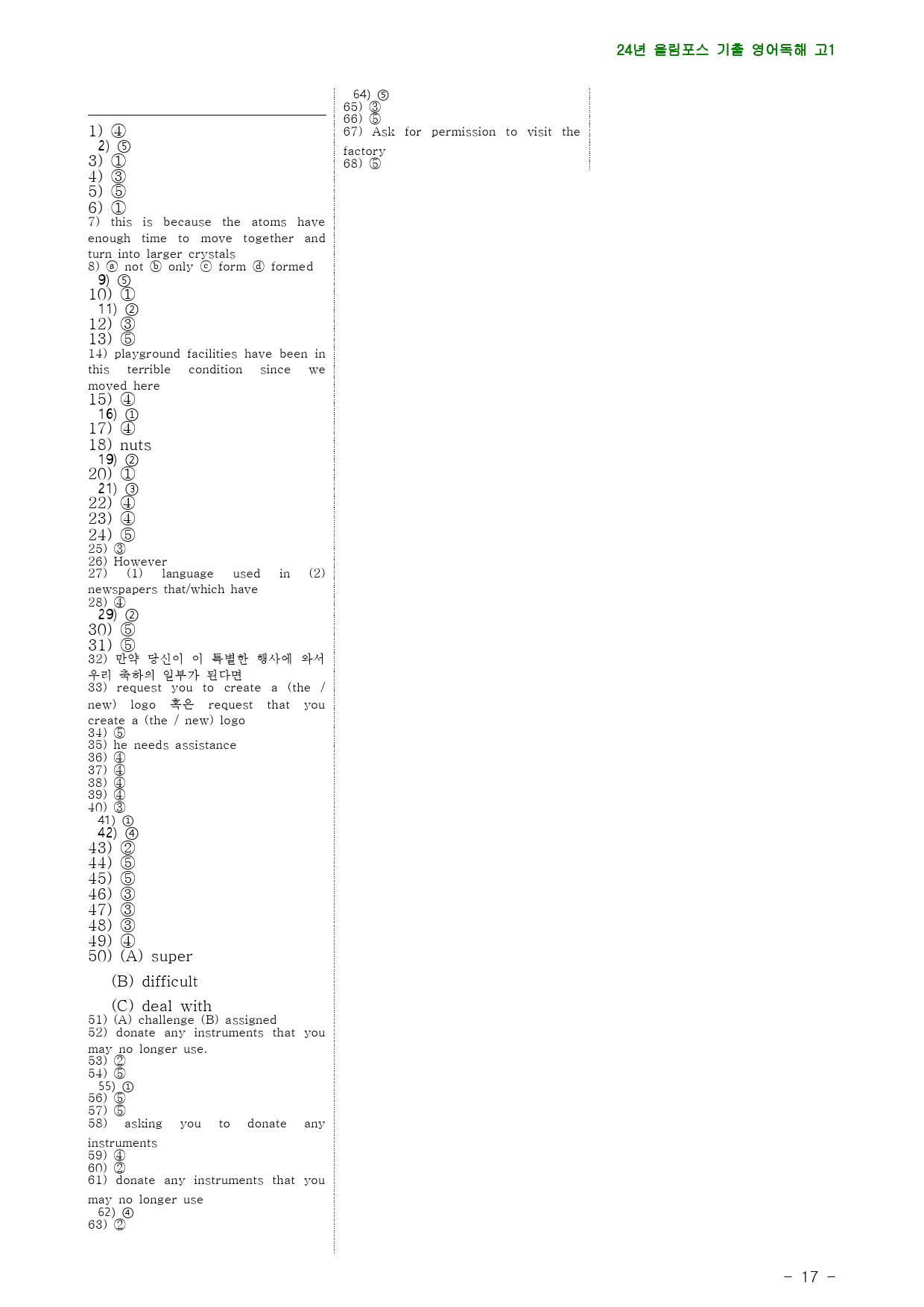 24년 올림포스 기출 영어독해 고1

1) ④
2) ⑤
3) ①
4) ③
5) ⑤
6) ①
7) this is because the atoms have enough time to move together and turn into larger crystals
8) ⓐ not ⓑ only ⓒ form ⓓ formed
9) ⑤
10) ①
11) ②
12) ③
13) ⑤
14) playground facilities have been in this terrible condition since we moved here
15) ④
16) ①
17) ④
18) nuts
19) ②
20) ①
21) ③
22) ④
23) ④
24) ⑤
25) ③
26) However
27) (1) language used in (2) newspapers that/which have
28) ④
29) ②
30) ⑤
31) ⑤
32) 만약 당신이 이 특별한 행사에 와서 우리 축하의 일부가 된다면
33) request you to create a (the / new) logo 혹은 request that you create a (the / new) logo
34) ⑤
35) he needs assistance
36) ④
37) ④
38) ④
39) ④
40) ③
41) ①
42) ④
43) ②
44) ⑤
45) ⑤
46) ③
47) ③
48) ③
49) ④
50) (A) super

(B) difficult

(C) deal with
51) (A) challenge (B) assigned
52) donate any instruments that you may no longer use.
53) ②
54) ⑤
55) ①
56) ⑤
57) ⑤
58) asking you to donate any instruments
59) ④
60) ②
61) donate any instruments that you may no longer use
62) ④
63) ②
64) ⑤
65) ③
66) ⑤
67) Ask for permission to visit the factory
68) ⑤

- 17 -